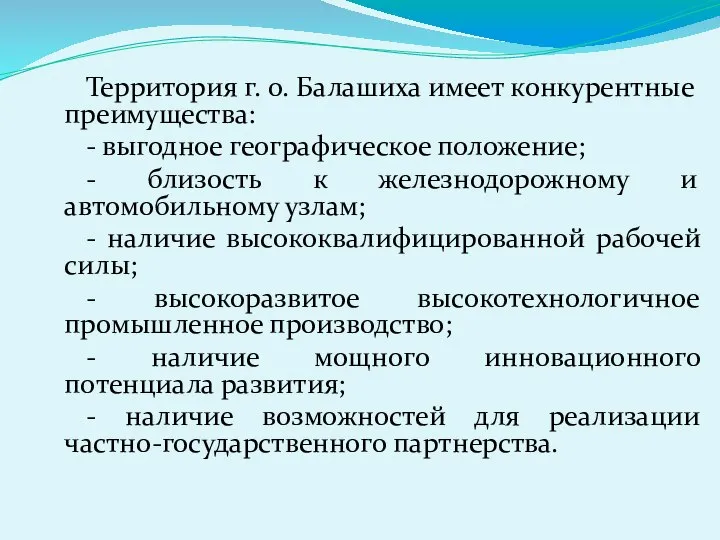 Территория г. о. Балашиха имеет конкурентные преимущества:

- выгодное географическое положение;

- близость к железнодорожному и автомобильному узлам;

- наличие высококвалифицированной рабочей силы;

- высокоразвитое высокотехнологичное промышленное производство;

- наличие мощного инновационного потенциала развития;

- наличие возможностей для реализации частно-государственного партнерства.